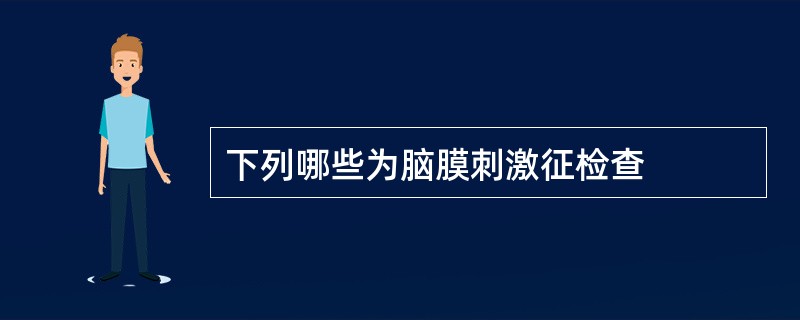 下列哪些为脑膜刺激征检查